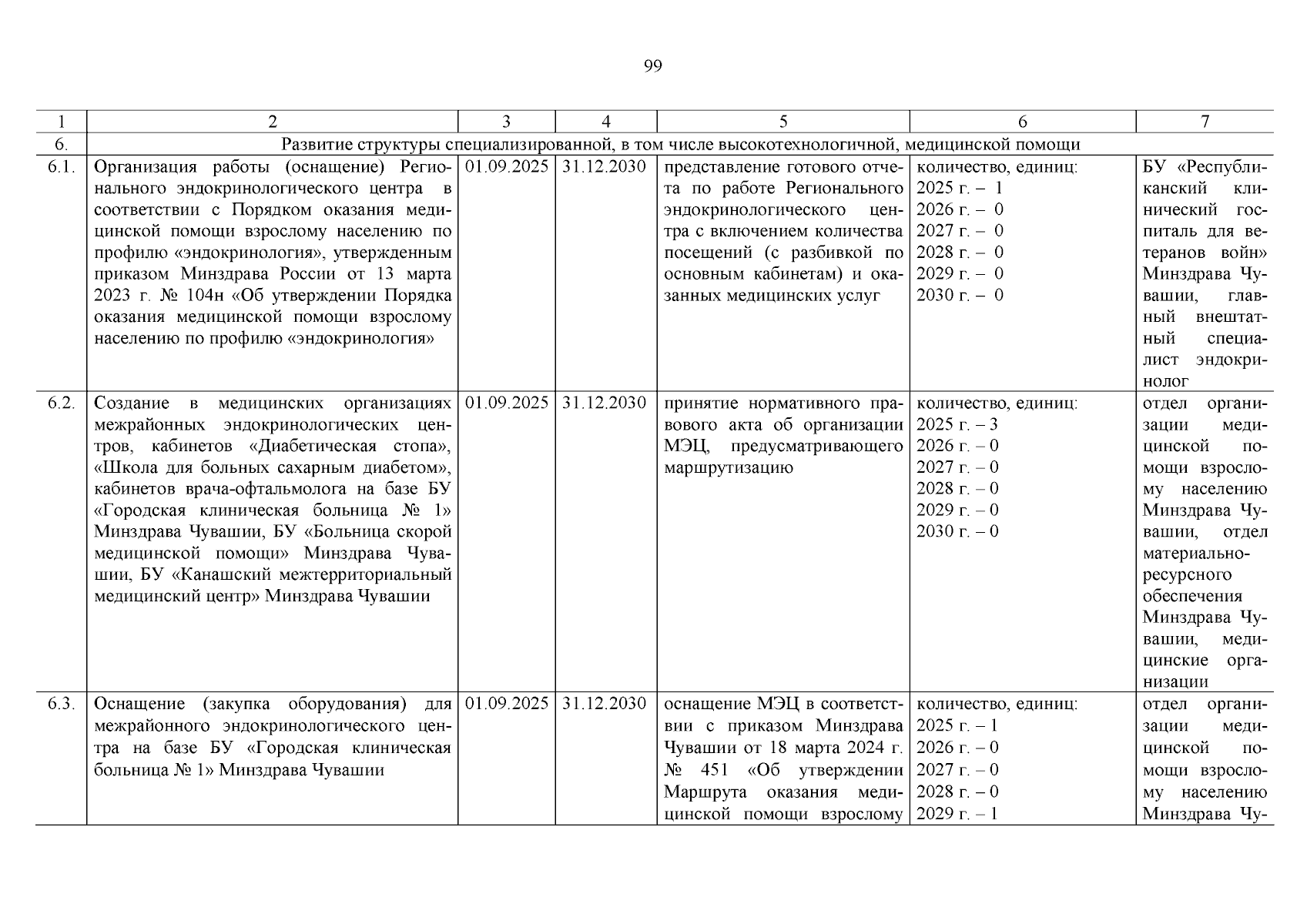 99

| 1 | 2 | 3 | 4 | 5 | 6 | 7 |
|---|---|---|---|---|---|---|
| 6. | Развитие структуры специализированной, в том числе высокотехнологичной, медицинской помощи | | | | | |
| 6.1. | Организация работы (оснащение) Регионального эндокринологического центра в соответствии с Порядком оказания медицинской помощи взрослому населению по профилю «эндокринология», утвержденным приказом Минздрава России от 13 марта 2023 г. № 104н «Об утверждении Порядка оказания медицинской помощи взрослому населению по профилю «эндокринология» | 01.09.2025 | 31.12.2030 | представление готового отчета по работе Регионального эндокринологического центра с включением количества посещений (с разбивкой по основным кабинетам) и оказанных медицинских услуг | количество, единиц: 2025 г. – 1 2026 г. – 0 2027 г. – 0 2028 г. – 0 2029 г. – 0 2030 г. – 0 | БУ «Республиканский клинический госпиталь для ветеранов войн» Минздрава Чувашии, главный внештатный специалист эндокринолог |
| 6.2. | Создание в медицинских организациях межрайонных эндокринологических центров, кабинетов «Диабетическая стопа», «Школа для больных сахарным диабетом», кабинетов врача-офтальмолога на базе БУ «Городская клиническая больница № 1» Минздрава Чувашии, БУ «Больница скорой медицинской помощи» Минздрава Чувашии, БУ «Канашский межтерриториальный медицинский центр» Минздрава Чувашии | 01.09.2025 | 31.12.2030 | принятие нормативного правового акта об организации МЭЦ, предусматривающего маршрутизацию | количество, единиц: 2025 г. – 3 2026 г. – 0 2027 г. – 0 2028 г. – 0 2029 г. – 0 2030 г. – 0 | отдел организации медицинской помощи взрослому населению Минздрава Чувашии, отдел материально-ресурсного обеспечения Минздрава Чувашии, медицинские организации |
| 6.3. | Оснащение (закупка оборудования) для межрайонного эндокринологического центра на базе БУ «Городская клиническая больница № 1» Минздрава Чувашии | 01.09.2025 | 31.12.2030 | оснащение МЭЦ в соответствии с приказом Минздрава Чувашии от 18 марта 2024 г. № 451 «Об утверждении Маршрута оказания медицинской помощи взрослому | количество, единиц: 2025 г. – 1 2026 г. – 0 2027 г. – 0 2028 г. – 0 2029 г. – 1 | отдел организации медицинской помощи взрослому населению Минздрава Чу- |